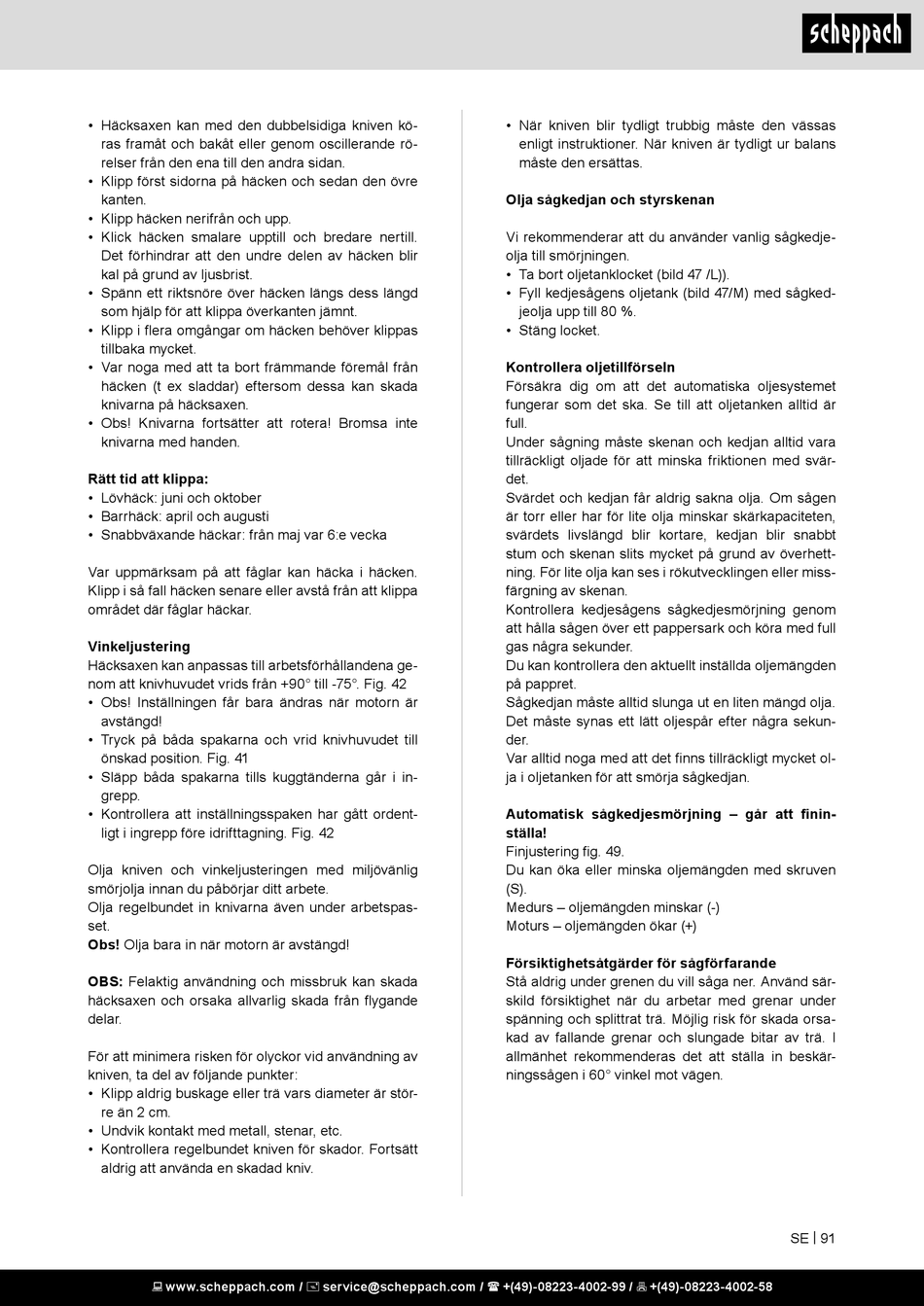 scheppach

• Häcksaxen kan med den dubbelsidiga kniven köras framåt och bakåt eller genom oscillerande rörelser från den ena till den andra sidan.
• Klipp först sidorna på häcken och sedan den övre kanten.
• Klipp häcken nerifrån och upp.
• Klick häcken smalare upptill och bredare nertill. Det förhindrar att den undre delen av häcken blir kal på grund av ljusbrist.
• Spänn ett riktsnöre över häcken längs dess längd som hjälp för att klippa överkanten jämnt.
• Klipp i flera omgångar om häcken behöver klippas tillbaka mycket.
• Var noga med att ta bort främmande föremål från häcken (t ex sladdar) eftersom dessa kan skada knivarna på häcksaxen.
• Obs! Knivarna fortsätter att rotera! Bromsa inte knivarna med handen.

Rätt tid att klippa:
• Lövhäck: juni och oktober
• Barrhäck: april och augusti
• Snabbväxande häckar: från maj var 6:e vecka

Var uppmärksam på att fåglar kan häcka i häcken. Klipp i så fall häcken senare eller avstå från att klippa området där fåglar häckar.

Vinkeljustering
Häcksaxen kan anpassas till arbetsförhållandena genom att knivhuvudet vrids från +90° till -75°. Fig. 42
• Obs! Inställningen får bara ändras när motorn är avstängd!
• Tryck på båda spakarna och vrid knivhuvudet till önskad position. Fig. 41
• Släpp båda spakarna tills kuggtänderna går i ingrepp.
• Kontrollera att inställningsspaken har gått ordentligt i ingrepp före idrifttagning. Fig. 42

Olja kniven och vinkeljusteringen med miljövänlig smörjolja innan du påbörjar ditt arbete.
Olja regelbundet in knivarna även under arbetspasset.
Obs! Olja bara in när motorn är avstängd!

OBS: Felaktig användning och missbruk kan skada häcksaxen och orsaka allvarlig skada från flygande delar.

För att minimera risken för olyckor vid användning av kniven, ta del av följande punkter:
• Klipp aldrig buskage eller trä vars diameter är större än 2 cm.
• Undvik kontakt med metall, stenar, etc.
• Kontrollera regelbundet kniven för skador. Fortsätt aldrig att använda en skadad kniv.
• När kniven blir tydligt trubbig måste den vässas enligt instruktioner. När kniven är tydligt ur balans måste den ersättas.

Olja sågkedjan och styrskenan

Vi rekommenderar att du använder vanlig sågkedjeolja till smörjningen.
• Ta bort oljetanklocket (bild 47 /L)).
• Fyll kedjesågens oljetank (bild 47/M) med sågkedjeolja upp till 80 %.
• Stäng locket.

Kontrollera oljetillförseln
Försäkra dig om att det automatiska oljesystemet fungerar som det ska. Se till att oljetanken alltid är full.
Under sågning måste skenan och kedjan alltid vara tillräckligt oljade för att minska friktionen med svärdet.
Svärdet och kedjan får aldrig sakna olja. Om sågen är torr eller har för lite olja minskar skärkapaciteten, svärdets livslängd blir kortare, kedjan blir snabbt stum och skenan slits mycket på grund av överhettning. För lite olja kan ses i rökutvecklingen eller missfärgning av skenan.
Kontrollera kedjesågens sågkedjesmörjning genom att hålla sågen över ett pappersark och köra med full gas några sekunder.
Du kan kontrollera den aktuellt inställda oljemängden på pappret.
Sågkedjan måste alltid slunga ut en liten mängd olja. Det måste synas ett lätt oljespår efter några sekunder.
Var alltid noga med att det finns tillräckligt mycket olja i oljetanken för att smörja sågkedjan.

Automatisk sågkedjesmörjning – går att fininställa!
Finjustering fig. 49.
Du kan öka eller minska oljemängden med skruven (S).
Medurs – oljemängden minskar (-)
Moturs – oljemängden ökar (+)

Försiktighetsåtgärder för sågförfarande
Stå aldrig under grenen du vill såga ner. Använd särskild försiktighet när du arbetar med grenar under spänning och splittrat trä. Möjlig risk för skada orsakad av fallande grenar och slungade bitar av trä. I allmänhet rekommenderas det att ställa in beskärningssågen i 60° vinkel mot vägen.

SE | 91

www.scheppach.com / service@scheppach.com / +(49)-08223-4002-99 / +(49)-08223-4002-58